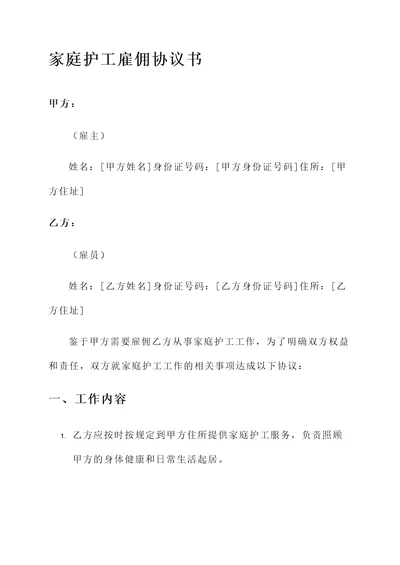 家庭护工雇佣协议书

甲方：

（雇主）

姓名：[甲方姓名]身份证号码：[甲方身份证号码]住所：[甲方住址]

乙方：

（雇员）

姓名：[乙方姓名]身份证号码：[乙方身份证号码]住所：[乙方住址]

鉴于甲方需要雇佣乙方从事家庭护工工作，为了明确双方权益和责任，双方就家庭护工工作的相关事项达成以下协议：

一、工作内容

1. 乙方应按时按规定到甲方住所提供家庭护工服务，负责照顾甲方的身体健康和日常生活起居。